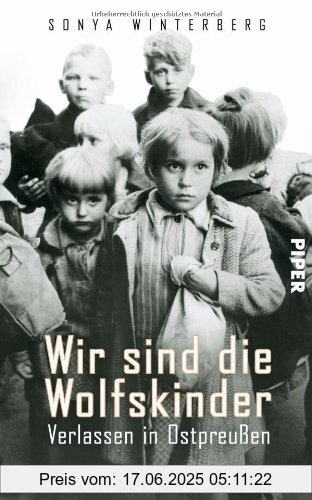 Urheberrechtlich geschütztes Material

SONYA WINTERBERG

PIPER

Wir sind die Wolfskinder

Verlassen in Ostpreußen

Preis vom: 17.06.2025 05:11:22